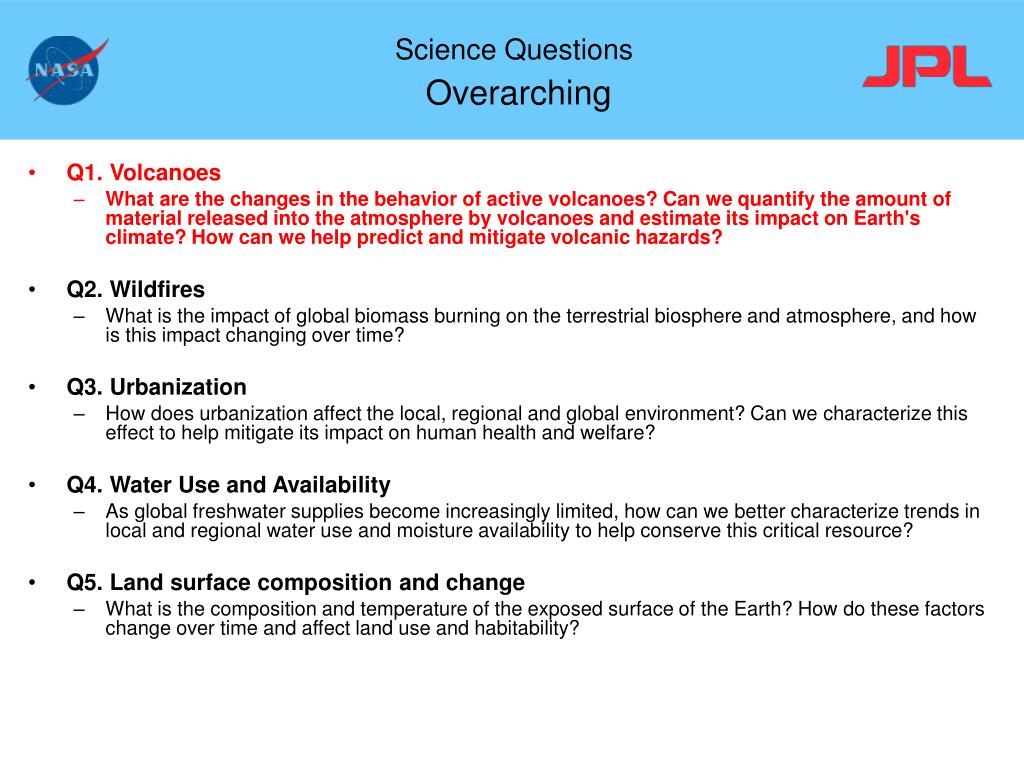 NASA

Science Questions
Overarching

JPL

• Q1. Volcanoes
– What are the changes in the behavior of active volcanoes? Can we quantify the amount of material released into the atmosphere by volcanoes and estimate its impact on Earth's climate? How can we help predict and mitigate volcanic hazards?

• Q2. Wildfires
– What is the impact of global biomass burning on the terrestrial biosphere and atmosphere, and how is this impact changing over time?

• Q3. Urbanization
– How does urbanization affect the local, regional and global environment? Can we characterize this effect to help mitigate its impact on human health and welfare?

• Q4. Water Use and Availability
– As global freshwater supplies become increasingly limited, how can we better characterize trends in local and regional water use and moisture availability to help conserve this critical resource?

• Q5. Land surface composition and change
– What is the composition and temperature of the exposed surface of the Earth? How do these factors change over time and affect land use and habitability?